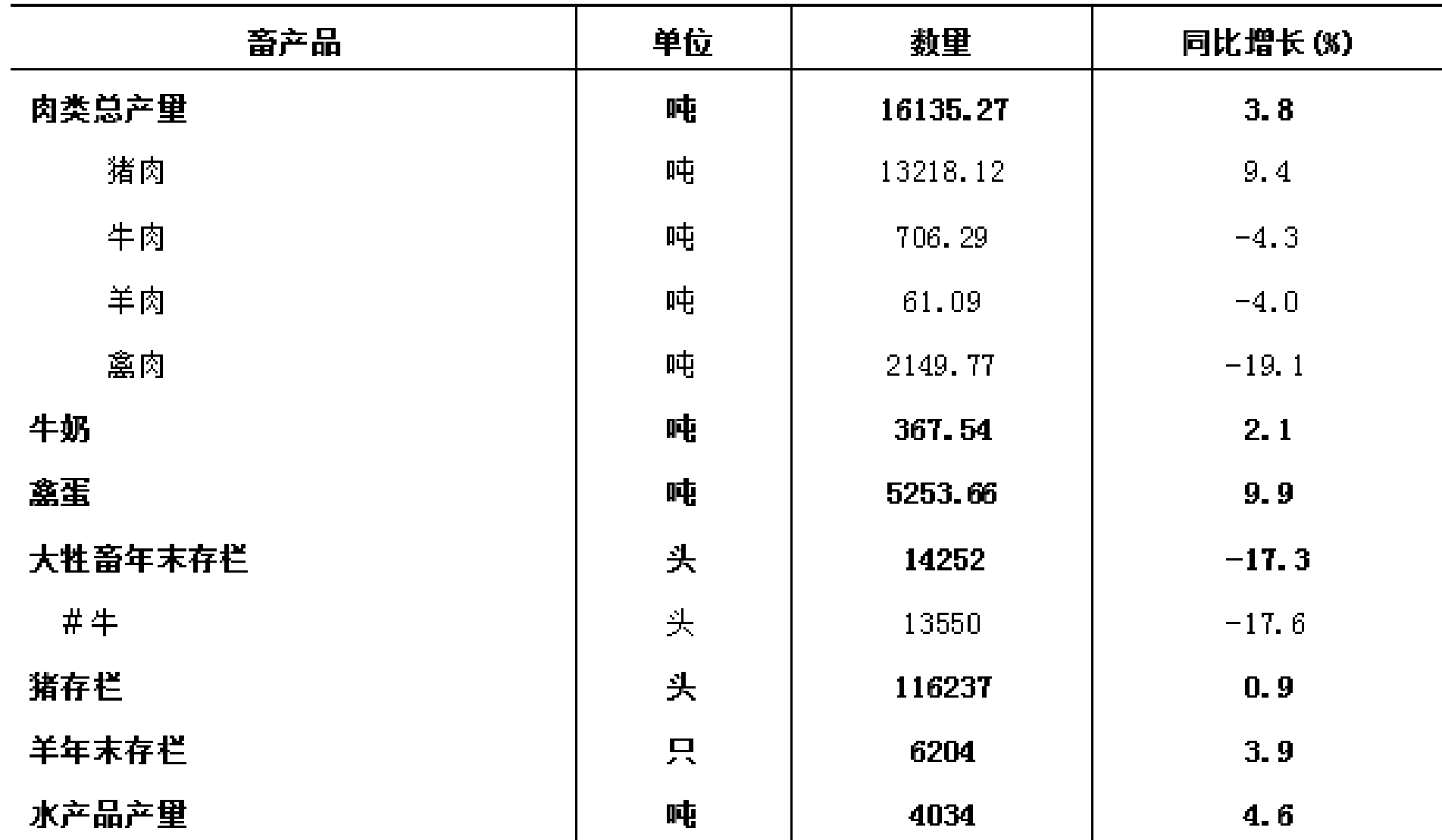 | 畜产品 | 单位 | 数量 | 同比增长(%) |
|---|---|---|---|
| 肉类总产量 | 吨 | 16135.27 | 3.8 |
| 猪肉 | 吨 | 13218.12 | 9.4 |
| 牛肉 | 吨 | 706.29 | -4.3 |
| 羊肉 | 吨 | 61.09 | -4.0 |
| 禽肉 | 吨 | 2149.77 | -19.1 |
| 牛奶 | 吨 | 367.54 | 2.1 |
| 禽蛋 | 吨 | 5253.66 | 9.9 |
| 大牲畜年末存栏 | 头 | 14252 | -17.3 |
| #牛 | 头 | 13550 | -17.6 |
| 猪存栏 | 头 | 116237 | 0.9 |
| 羊年末存栏 | 只 | 6204 | 3.9 |
| 水产品产量 | 吨 | 4034 | 4.6 |